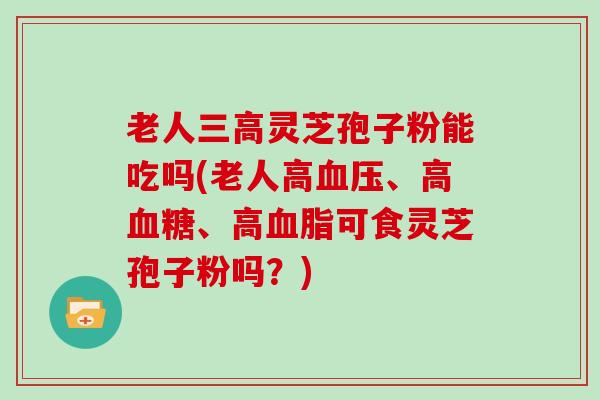 老人三高灵芝孢子粉能吃吗(老人高血压、高血糖、高血脂可食灵芝孢子粉吗？)